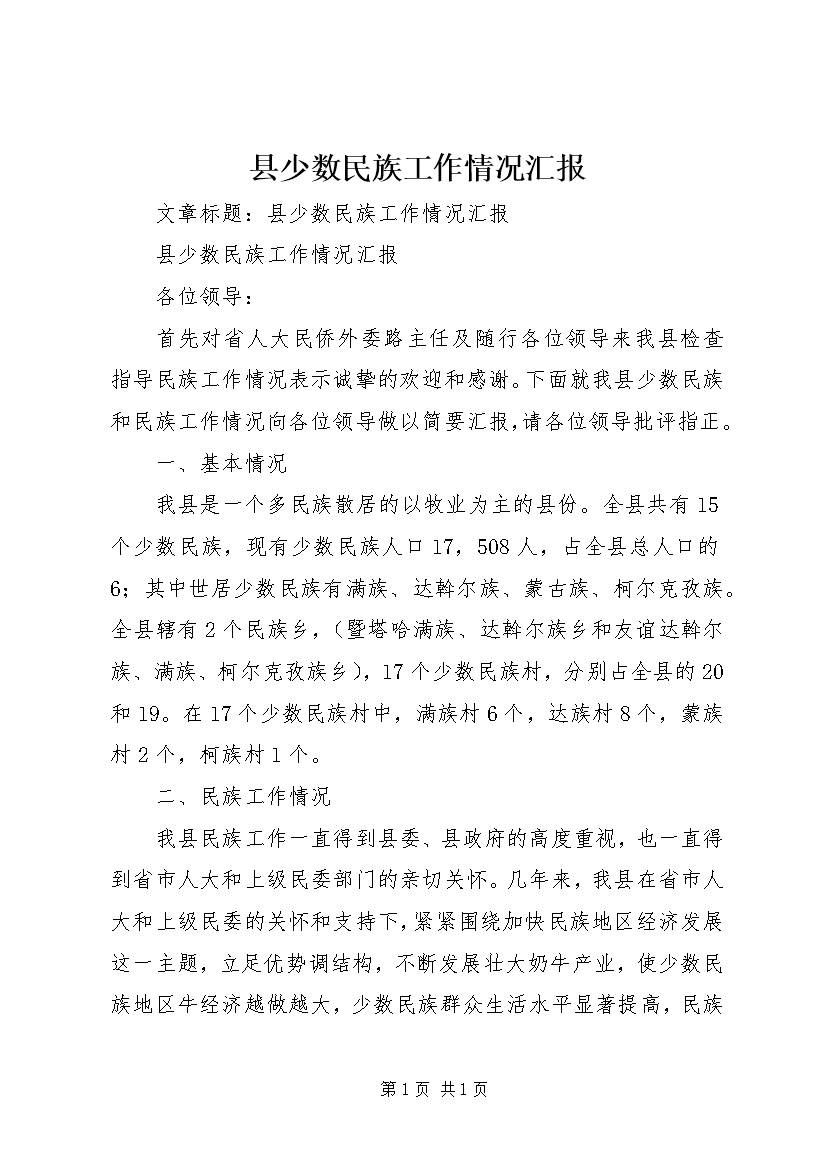 县少数民族工作情况汇报

文章标题：县少数民族工作情况汇报

县少数民族工作情况汇报

各位领导：

首先对省人大民侨外委路主任及随行各位领导来我县检查指导民族工作情况表示诚挚的欢迎和感谢。下面就我县少数民族和民族工作情况向各位领导做以简要汇报，请各位领导批评指正。

一、基本情况

我县是一个多民族散居的以牧业为主的县份。全县共有15个少数民族，现有少数民族人口17，508人，占全县总人口的6；其中世居少数民族有满族、达斡尔族、蒙古族、柯尔克孜族。全县辖有2个民族乡，（暨塔哈满族、达斡尔族乡和友谊达斡尔族、满族、柯尔克孜族乡），17个少数民族村，分别占全县的20和19。在17个少数民族村中，满族村6个，达族村8个，蒙族村2个，柯族村1个。

二、民族工作情况

我县民族工作一直得到县委、县政府的高度重视，也一直得到省市人大和上级民委部门的亲切关怀。几年来，我县在省市人大和上级民委的关怀和支持下，紧紧围绕加快民族地区经济发展这一主题，立足优势调结构，不断发展壮大奶牛产业，使少数民族地区牛经济越做越大，少数民族群众生活水平显著提高，民族

第1页 共1页